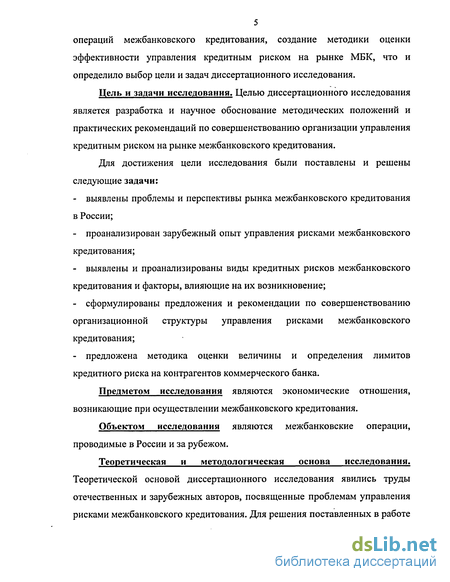 5

операций межбанковского кредитования, создание методики оценки эффективности управления кредитным риском на рынке МБК, что и определило выбор цели и задач диссертационного исследования.

Цель и задачи исследования. Целью диссертационного исследования является разработка и научное обоснование методических положений и практических рекомендаций по совершенствованию организации управления кредитным риском на рынке межбанковского кредитования.

Для достижения цели исследования были поставлены и решены следующие задачи:

- выявлены проблемы и перспективы рынка межбанковского кредитования в России;

- проанализирован зарубежный опыт управления рисками межбанковского кредитования;

- выявлены и проанализированы виды кредитных рисков межбанковского кредитования и факторы, влияющие на их возникновение;

- сформулированы предложения и рекомендации по совершенствованию организационной структуры управления рисками межбанковского кредитования;

- предложена методика оценки величины и определения лимитов кредитного риска на контрагентов коммерческого банка.

Предметом исследования являются экономические отношения, возникающие при осуществлении межбанковского кредитования.

Объектом исследования являются межбанковские операции, проводимые в России и за рубежом.

Теоретическая и методологическая основа исследования. Теоретической основой диссертационного исследования явились труды отечественных и зарубежных авторов, посвященные проблемам управления рисками межбанковского кредитования. Для решения поставленных в работе

dsLib.net
библиотека диссертаций